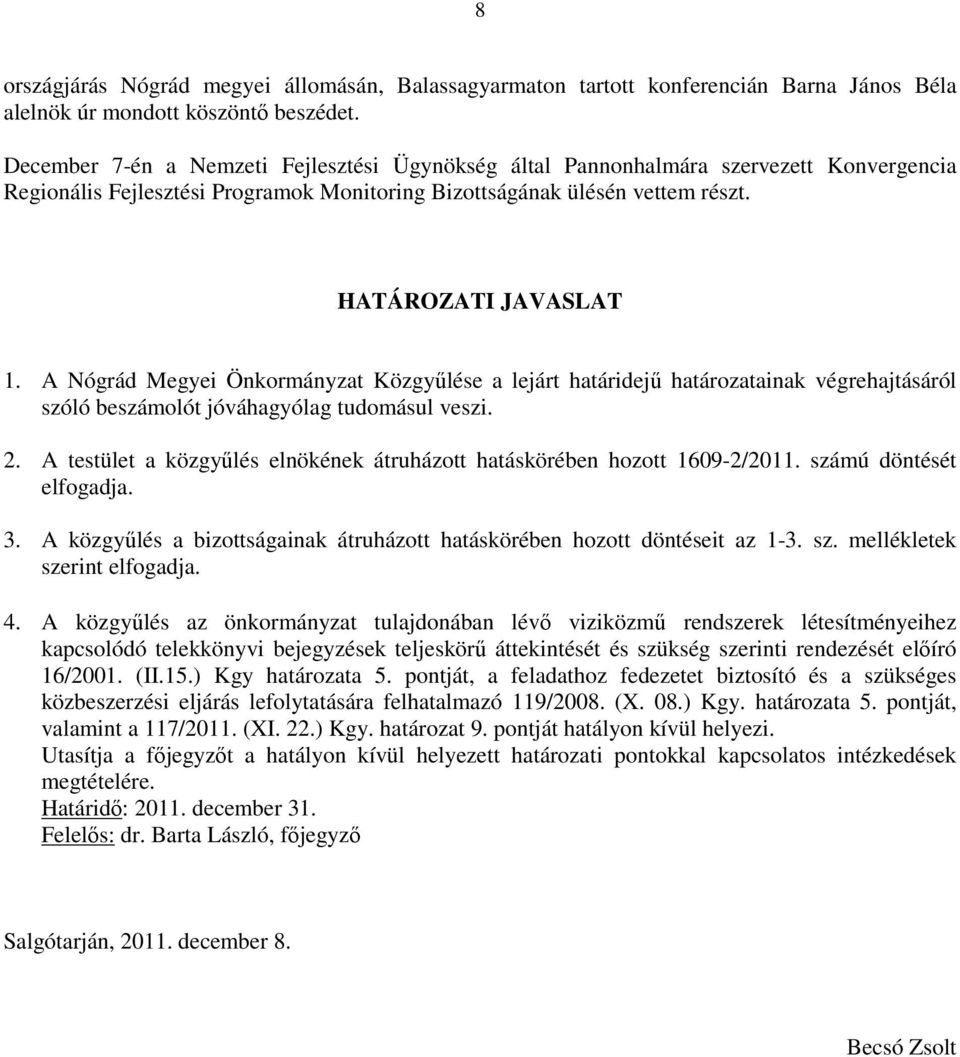 8

országjárás Nógrád megyei állomásán, Balassagyarmaton tartott konferencián Barna János Béla alelnök úr mondott köszöntő beszédet.

December 7-én a Nemzeti Fejlesztési Ügynökség által Pannonhalmára szervezett Konvergencia Regionális Fejlesztési Programok Monitoring Bizottságának ülésén vettem részt.

HATÁROZATI JAVASLAT

1. A Nógrád Megyei Önkormányzat Közgyűlése a lejárt határidejű határozatainak végrehajtásáról szóló beszámolót jóváhagyólag tudomásul veszi.

2. A testület a közgyűlés elnökének átruházott hatáskörében hozott 1609-2/2011. számú döntését elfogadja.

3. A közgyűlés a bizottságainak átruházott hatáskörében hozott döntéseit az 1-3. sz. mellékletek szerint elfogadja.

4. A közgyűlés az önkormányzat tulajdonában lévő viziközmű rendszerek létesítményeihez kapcsolódó telekkönyvi bejegyzések teljeskörű áttekintését és szükség szerinti rendezését előíró 16/2001. (II.15.) Kgy határozata 5. pontját, a feladathoz fedezetet biztosító és a szükséges közbeszerzési eljárás lefolytatására felhatalmazó 119/2008. (X. 08.) Kgy. határozata 5. pontját, valamint a 117/2011. (XI. 22.) Kgy. határozat 9. pontját hatályon kívül helyezi.
Utasítja a főjegyzőt a hatályon kívül helyezett határozati pontokkal kapcsolatos intézkedések megtételére.
Határidő: 2011. december 31.
Felelős: dr. Barta László, főjegyző

Salgótarján, 2011. december 8.

Becsó Zsolt